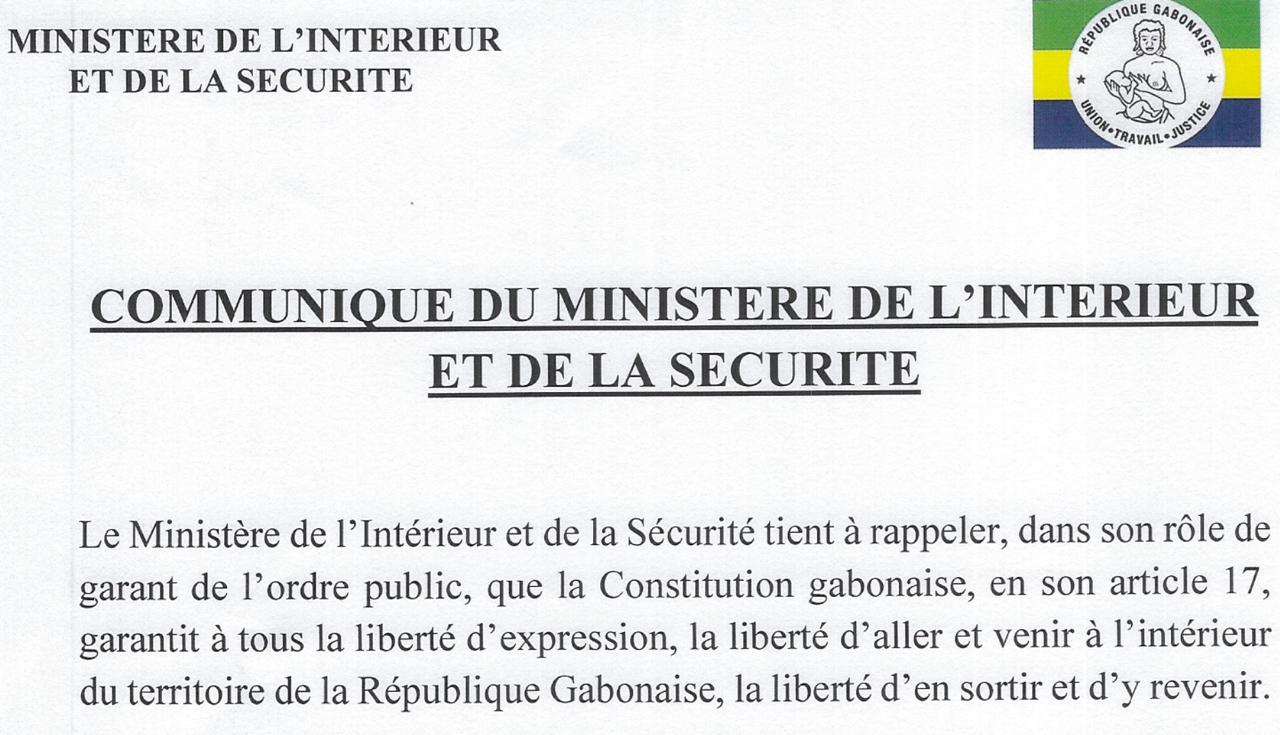 MINISTERE DE L'INTERIEUR
ET DE LA SECURITE

RÉPUBLIQUE GABONAISE
UNION • TRAVAIL • JUSTICE

COMMUNIQUE DU MINISTERE DE L'INTERIEUR ET DE LA SECURITE

Le Ministère de l'Intérieur et de la Sécurité tient à rappeler, dans son rôle de garant de l'ordre public, que la Constitution gabonaise, en son article 17, garantit à tous la liberté d'expression, la liberté d'aller et venir à l'intérieur du territoire de la République Gabonaise, la liberté d'en sortir et d'y revenir.